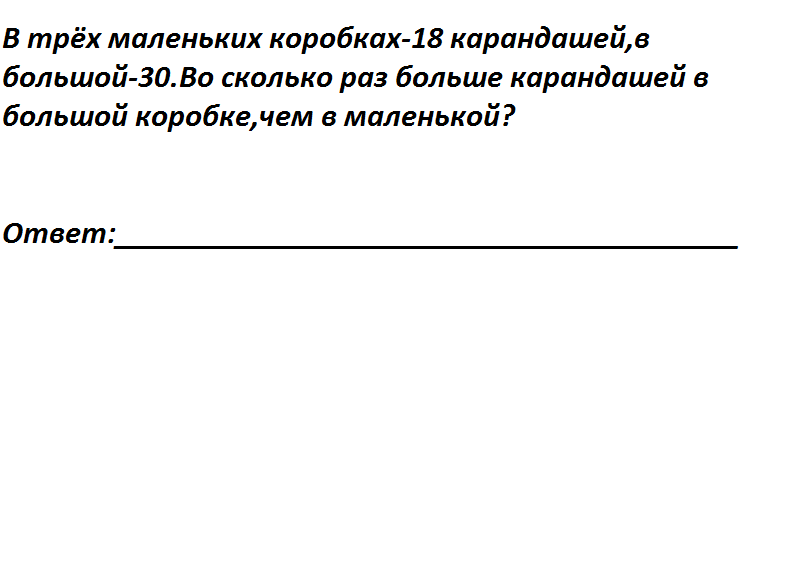 В трёх маленьких коробках-18 карандашей,в большой-30.Во сколько раз больше карандашей в большой коробке,чем в маленькой?

Ответ:____